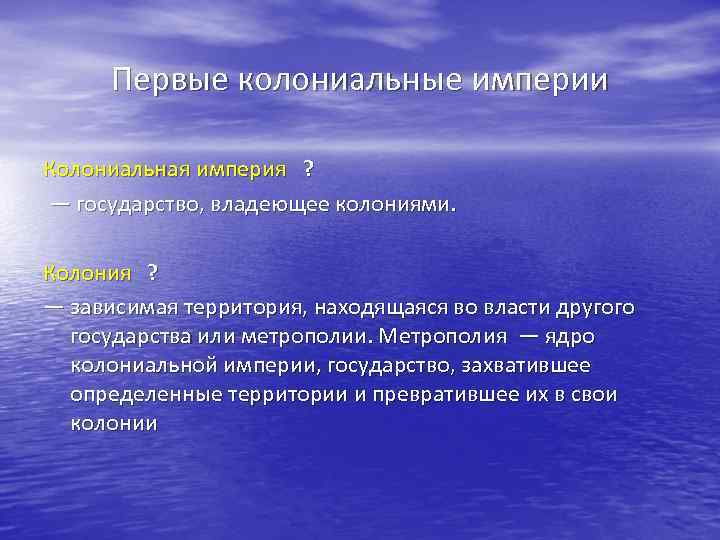 Первые колониальные империи

Колониальная империя ?

— государство, владеющее колониями.

Колония ?

— зависимая территория, находящаяся во власти другого государства или метрополии. Метрополия — ядро колониальной империи, государство, захватившее определенные территории и превратившее их в свои колонии